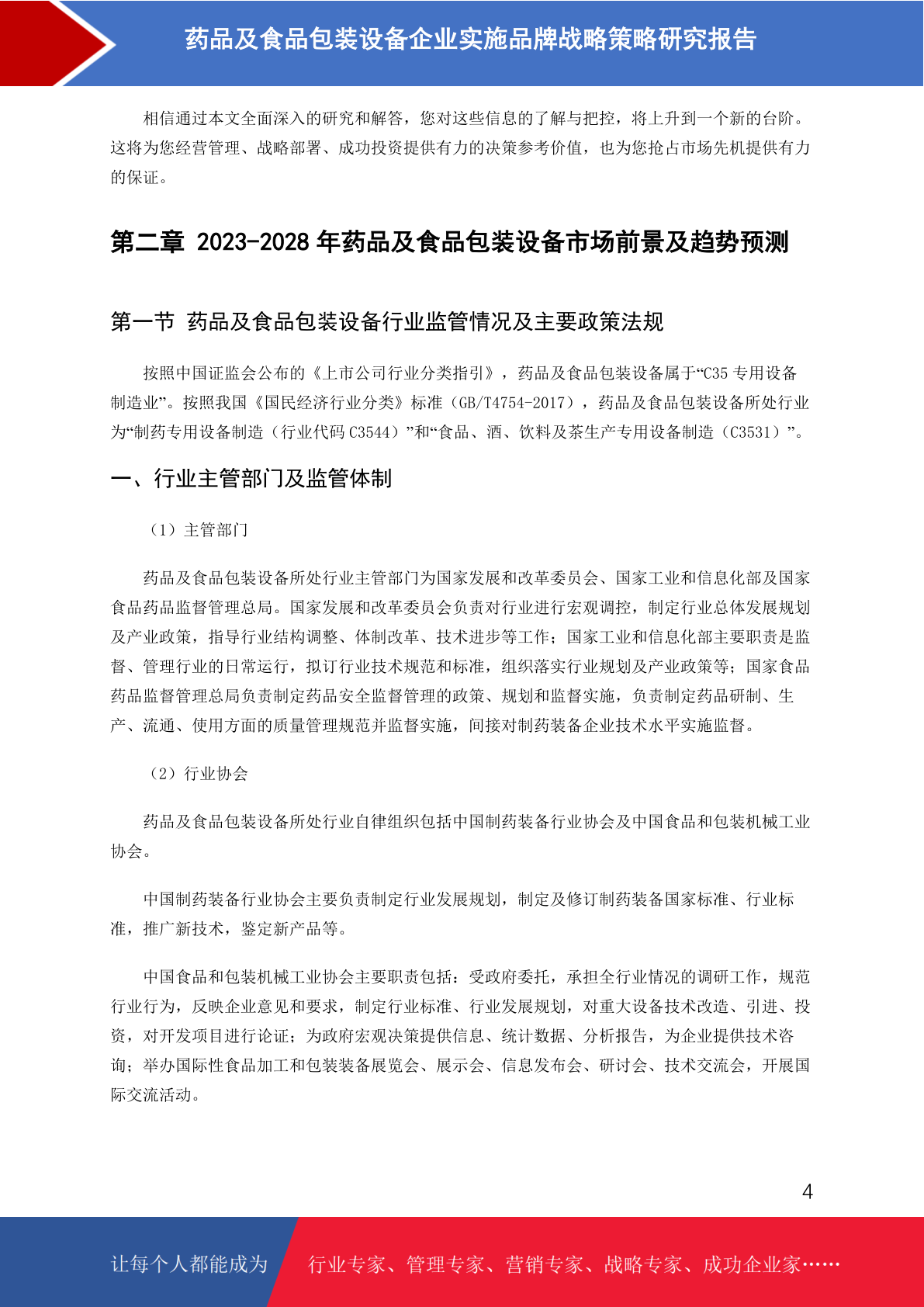 药品及食品包装设备企业实施品牌战略策略研究报告

相信通过本文全面深入的研究和解答，您对这些信息的了解与把控，将上升到一个新的台阶。这将为您经营管理、战略部署、成功投资提供有力的决策参考价值，也为您抢占市场先机提供有力的保证。

第二章 2023-2028 年药品及食品包装设备市场前景及趋势预测

第一节 药品及食品包装设备行业监管情况及主要政策法规

按照中国证监会公布的《上市公司行业分类指引》，药品及食品包装设备属于“C35 专用设备制造业”。按照我国《国民经济行业分类》标准（GB/T4754-2017），药品及食品包装设备所处行业为“制药专用设备制造（行业代码 C3544）”和“食品、酒、饮料及茶生产专用设备制造（C3531）”。

一、行业主管部门及监管体制

（1）主管部门

药品及食品包装设备所处行业主管部门为国家发展和改革委员会、国家工业和信息化部及国家食品药品监督管理总局。国家发展和改革委员会负责对行业进行宏观调控，制定行业总体发展规划及产业政策，指导行业结构调整、体制改革、技术进步等工作；国家工业和信息化部主要职责是监督、管理行业的日常运行，拟订行业技术规范和标准，组织落实行业规划及产业政策等；国家食品药品监督管理总局负责制定药品安全监督管理的政策、规划和监督实施，负责制定药品研制、生产、流通、使用方面的质量管理规范并监督实施，间接对制药装备企业技术水平实施监督。

（2）行业协会

药品及食品包装设备所处行业自律组织包括中国制药装备行业协会及中国食品和包装机械工业协会。

中国制药装备行业协会主要负责制定行业发展规划，制定及修订制药装备国家标准、行业标准，推广新技术，鉴定新产品等。

中国食品和包装机械工业协会主要职责包括：受政府委托，承担全行业情况的调研工作，规范行业行为，反映企业意见和要求，制定行业标准、行业发展规划，对重大设备技术改造、引进、投资，对开发项目进行论证；为政府宏观决策提供信息、统计数据、分析报告，为企业提供技术咨询；举办国际性食品加工和包装装备展览会、展示会、信息发布会、研讨会、技术交流会，开展国际交流活动。

4

让每个人都能成为 行业专家、管理专家、营销专家、战略专家、成功企业家……